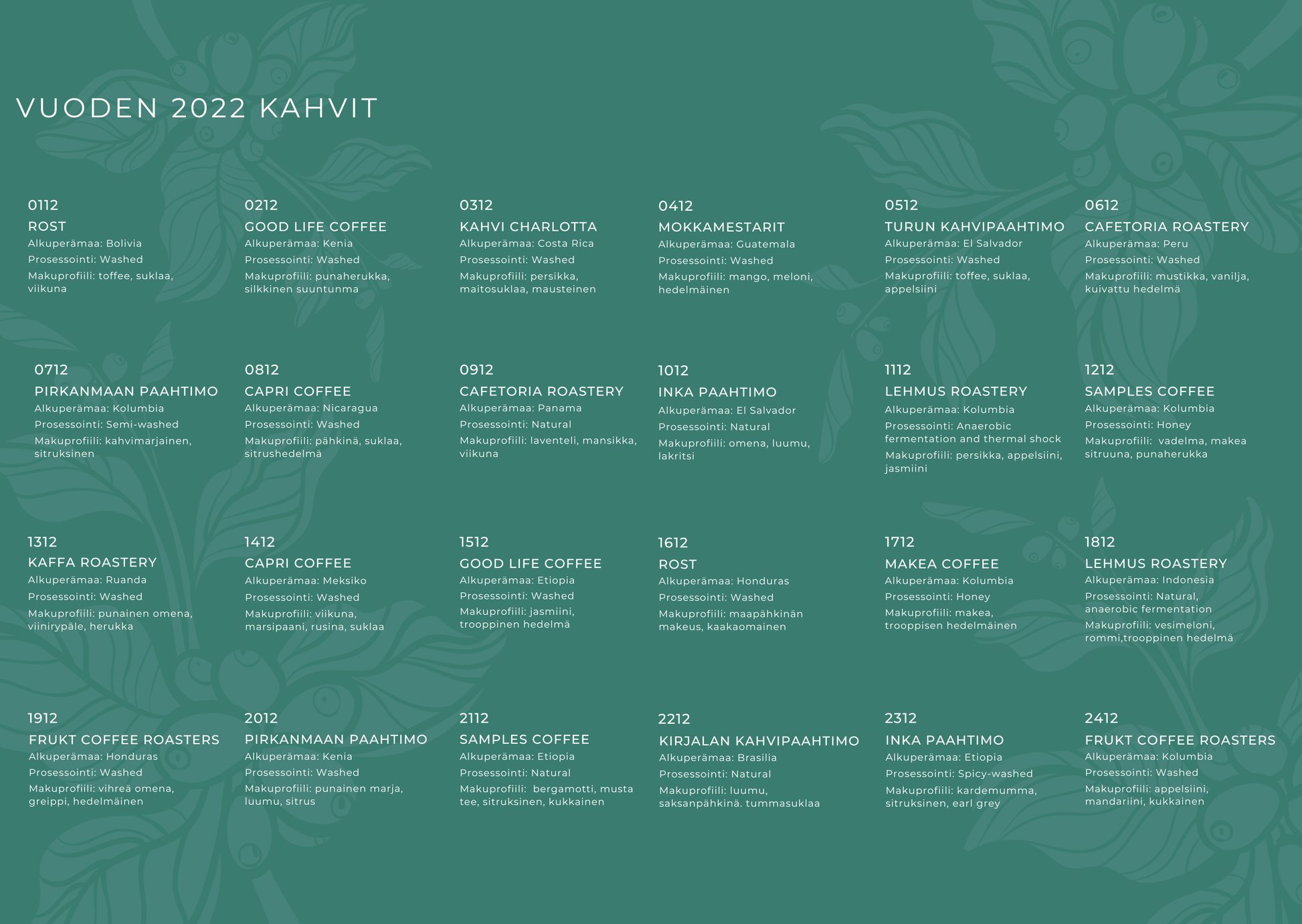 VUODEN 2022 KAHVIT

0112
ROST
Alkuperämaa: Bolivia
Prosessointi: Washed
Makuprofiili: toffee, suklaa, viikuna

0212
GOOD LIFE COFFEE
Alkuperämaa: Kenia
Prosessointi: Washed
Makuprofiili: punaherukka, silkkinen suuntunma

0312
KAHVI CHARLOTTA
Alkuperämaa: Costa Rica
Prosessointi: Washed
Makuprofiili: persikka, maitosuklaa, mausteinen

0412
MOKKAMESTARIT
Alkuperämaa: Guatemala
Prosessointi: Washed
Makuprofiili: mango, meloni, hedelmäinen

0512
TURUN KAHVIPAAHTIMO
Alkuperämaa: El Salvador
Prosessointi: Washed
Makuprofiili: toffee, suklaa, appelsiini

0612
CAFETORIA ROASTERY
Alkuperämaa: Peru
Prosessointi: Washed
Makuprofiili: mustikka, vanilja, kuivattu hedelmä

0712
PIRKANMAAN PAAHTIMO
Alkuperämaa: Kolumbia
Prosessointi: Semi-washed
Makuprofiili: kahvimarjainen, sitruksinen

0812
CAPRI COFFEE
Alkuperämaa: Nicaragua
Prosessointi: Washed
Makuprofiili: pähkinä, suklaa, sitrushedelmä

0912
CAFETORIA ROASTERY
Alkuperämaa: Panama
Prosessointi: Natural
Makuprofiili: laventeli, mansikka, viikuna

1012
INKA PAAHTIMO
Alkuperämaa: El Salvador
Prosessointi: Natural
Makuprofiili: omena, luumu, lakritsi

1112
LEHMUS ROASTERY
Alkuperämaa: Kolumbia
Prosessointi: Anaerobic fermentation and thermal shock
Makuprofiili: persikka, appelsiini, jasmiini

1212
SAMPLES COFFEE
Alkuperämaa: Kolumbia
Prosessointi: Honey
Makuprofiili: vadelma, makea sitruuna, punaherukka

1312
KAFFA ROASTERY
Alkuperämaa: Ruanda
Prosessointi: Washed
Makuprofiili: punainen omena, viinirypäle, herukka

1412
CAPRI COFFEE
Alkuperämaa: Meksiko
Prosessointi: Washed
Makuprofiili: viikuna, marsipaani, rusina, suklaa

1512
GOOD LIFE COFFEE
Alkuperämaa: Etiopia
Prosessointi: Washed
Makuprofiili: jasmiini, trooppinen hedelmä

1612
ROST
Alkuperämaa: Honduras
Prosessointi: Washed
Makuprofiili: maapähkinän makeus, kaakaomainen

1712
MAKEA COFFEE
Alkuperämaa: Kolumbia
Prosessointi: Honey
Makuprofiili: makea, trooppisen hedelmäinen

1812
LEHMUS ROASTERY
Alkuperämaa: Indonesia
Prosessointi: Natural, anaerobic fermentation
Makuprofiili: vesimeloni, rommi,trooppinen hedelmä

1912
FRUKT COFFEE ROASTERS
Alkuperämaa: Honduras
Prosessointi: Washed
Makuprofiili: vihreä omena, greippi, hedelmäinen

2012
PIRKANMAAN PAAHTIMO
Alkuperämaa: Kenia
Prosessointi: Washed
Makuprofiili: punainen marja, luumu, sitrus

2112
SAMPLES COFFEE
Alkuperämaa: Etiopia
Prosessointi: Natural
Makuprofiili: bergamotti, musta tee, sitruksinen, kukkainen

2212
KIRJALAN KAHVIPAAHTIMO
Alkuperämaa: Brasilia
Prosessointi: Natural
Makuprofiili: luumu, saksanpähkinä. tummasuklaa

2312
INKA PAAHTIMO
Alkuperämaa: Etiopia
Prosessointi: Spicy-washed
Makuprofiili: kardemumma, sitruksinen, earl grey

2412
FRUKT COFFEE ROASTERS
Alkuperämaa: Kolumbia
Prosessointi: Washed
Makuprofiili: appelsiini, mandariini, kukkainen